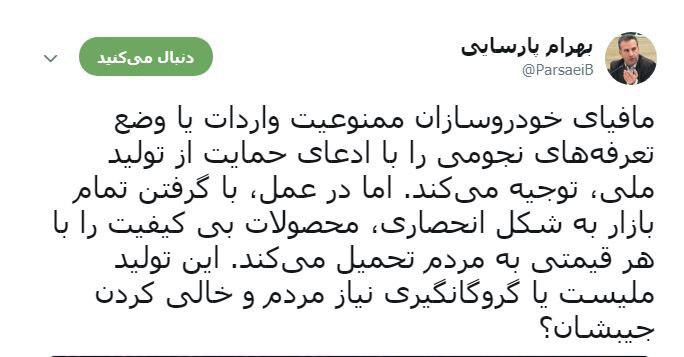 بهرام پارسایی
@ParsaeiB

دنبال می‌کنید

مافیای خودروسازان ممنوعیت واردات یا وضع تعرفه‌های نجومی را با ادعای حمایت از تولید ملی، توجیه می‌کند. اما در عمل، با گرفتن تمام بازار به شکل انحصاری، محصولات بی کیفیت را با هر قیمتی به مردم تحمیل می‌کند. این تولید ملیست یا گروگانگیری نیاز مردم و خالی کردن جیبشان؟